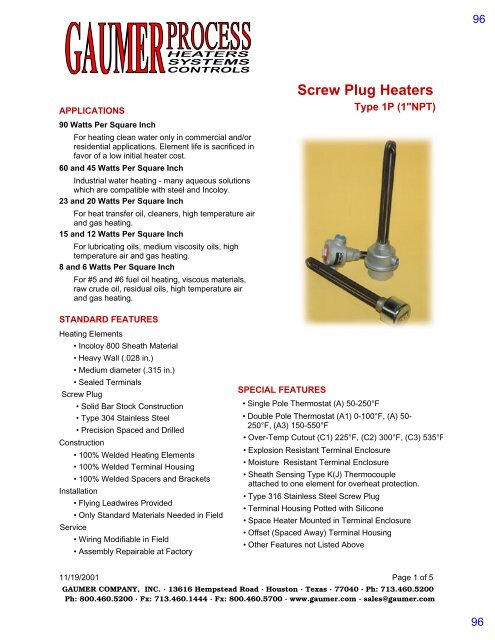 96

GAUMER PROCESS
HEATERS
SYSTEMS
CONTROLS

Screw Plug Heaters
Type 1P (1"NPT)

APPLICATIONS

90 Watts Per Square Inch
For heating clean water only in commercial and/or residential applications. Element life is sacrificed in favor of a low initial heater cost.

60 and 45 Watts Per Square Inch
Industrial water heating - many aqueous solutions which are compatible with steel and Incoloy.

23 and 20 Watts Per Square Inch
For heat transfer oil, cleaners, high temperature air and gas heating.

15 and 12 Watts Per Square Inch
For lubricating oils, medium viscosity oils, high temperature air and gas heating.

8 and 6 Watts Per Square Inch
For #5 and #6 fuel oil heating, viscous materials, raw crude oil, residual oils, high temperature air and gas heating.

STANDARD FEATURES

Heating Elements
• Incoloy 800 Sheath Material
• Heavy Wall (.028 in.)
• Medium diameter (.315 in.)
• Sealed Terminals
Screw Plug
• Solid Bar Stock Construction
• Type 304 Stainless Steel
• Precision Spaced and Drilled
Construction
• 100% Welded Heating Elements
• 100% Welded Terminal Housing
• 100% Welded Spacers and Brackets
Installation
• Flying Leadwires Provided
• Only Standard Materials Needed in Field
Service
• Wiring Modifiable in Field
• Assembly Repairable at Factory

SPECIAL FEATURES
• Single Pole Thermostat (A) 50-250°F
• Double Pole Thermostat (A1) 0-100°F, (A) 50-250°F, (A3) 150-550°F
• Over-Temp Cutout (C1) 225°F, (C2) 300°F, (C3) 535°F
• Explosion Resistant Terminal Enclosure
• Moisture Resistant Terminal Enclosure
• Sheath Sensing Type K(J) Thermocouple attached to one element for overheat protection.
• Type 316 Stainless Steel Screw Plug
• Terminal Housing Potted with Silicone
• Space Heater Mounted in Terminal Enclosure
• Offset (Spaced Away) Terminal Housing
• Other Features not Listed Above

11/19/2001
Page 1 of 5
GAUMER COMPANY, INC. · 13616 Hempstead Road · Houston · Texas · 77040 · Ph: 713.460.5200
Ph: 800.460.5200 · Fx: 713.460.1444 · Fx: 800.460.5700 · www.gaumer.com · sales@gaumer.com

96